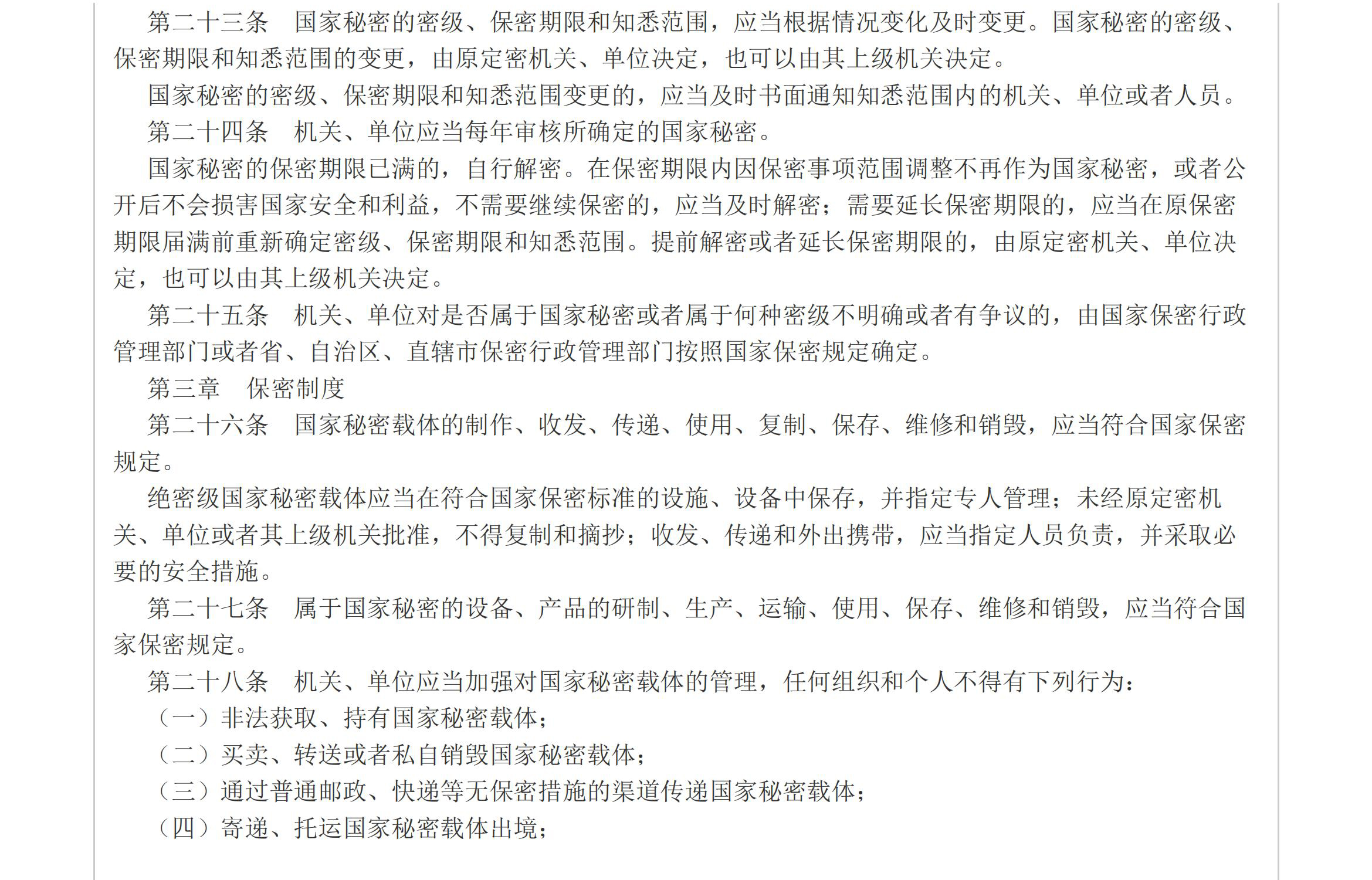 第二十三条　国家秘密的密级、保密期限和知悉范围，应当根据情况变化及时变更。国家秘密的密级、保密期限和知悉范围的变更，由原定密机关、单位决定，也可以由其上级机关决定。

国家秘密的密级、保密期限和知悉范围变更的，应当及时书面通知知悉范围内的机关、单位或者人员。

第二十四条　机关、单位应当每年审核所确定的国家秘密。

国家秘密的保密期限已满的，自行解密。在保密期限内因保密事项范围调整不再作为国家秘密，或者公开后不会损害国家安全和利益，不需要继续保密的，应当及时解密；需要延长保密期限的，应当在原保密期限届满前重新确定密级、保密期限和知悉范围。提前解密或者延长保密期限的，由原定密机关、单位决定，也可以由其上级机关决定。

第二十五条　机关、单位对是否属于国家秘密或者属于何种密级不明确或者有争议的，由国家保密行政管理部门或者省、自治区、直辖市保密行政管理部门按照国家保密规定确定。

第三章　保密制度

第二十六条　国家秘密载体的制作、收发、传递、使用、复制、保存、维修和销毁，应当符合国家保密规定。

绝密级国家秘密载体应当在符合国家保密标准的设施、设备中保存，并指定专人管理；未经原定密机关、单位或者其上级机关批准，不得复制和摘抄；收发、传递和外出携带，应当指定人员负责，并采取必要的安全措施。

第二十七条　属于国家秘密的设备、产品的研制、生产、运输、使用、保存、维修和销毁，应当符合国家保密规定。

第二十八条　机关、单位应当加强对国家秘密载体的管理，任何组织和个人不得有下列行为：

（一）非法获取、持有国家秘密载体；

（二）买卖、转送或者私自销毁国家秘密载体；

（三）通过普通邮政、快递等无保密措施的渠道传递国家秘密载体；

（四）寄递、托运国家秘密载体出境；